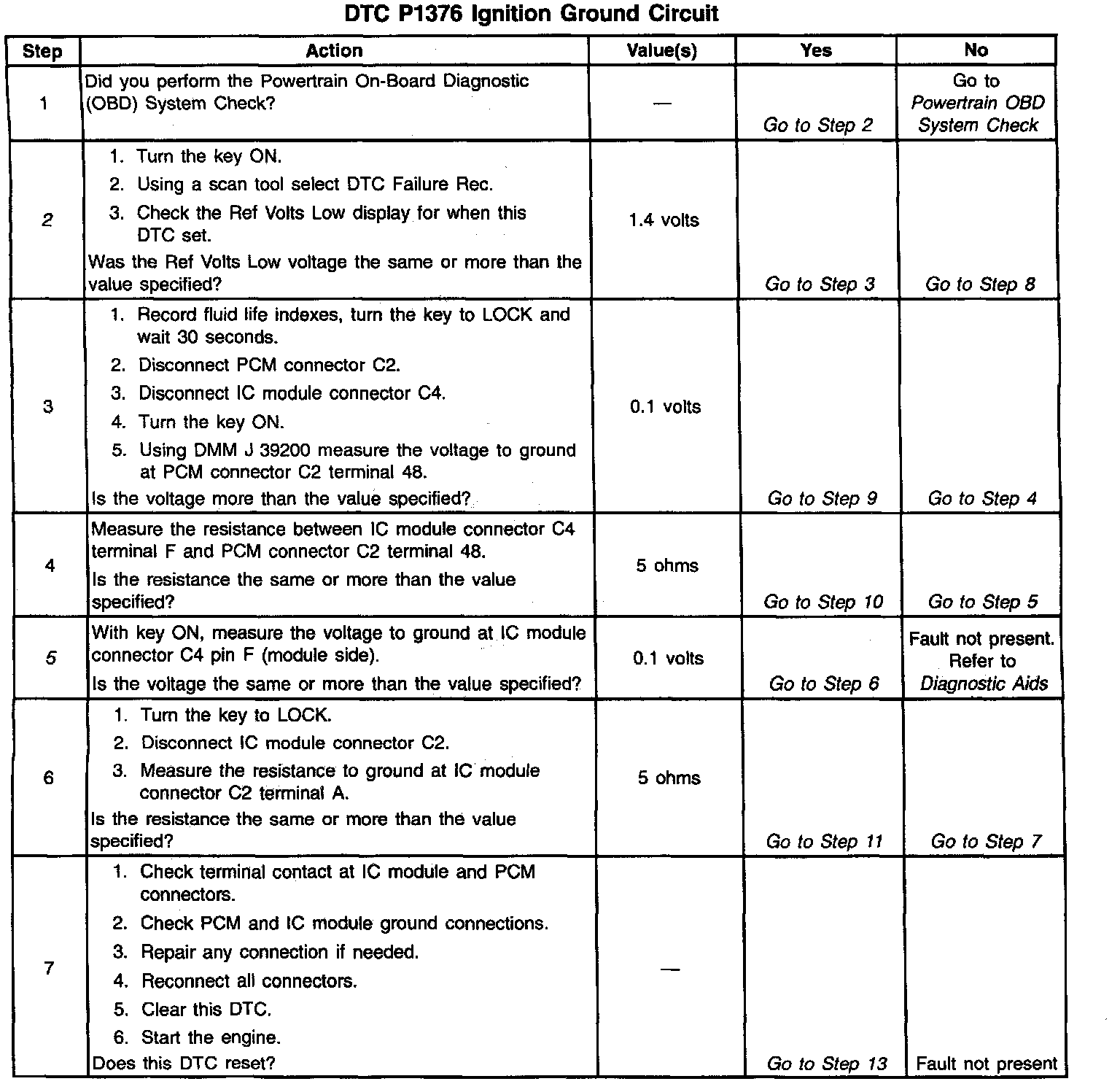 DTC P1376 Ignition Ground Circuit

| Step | Action | Value(s) | Yes | No |
|---|---|---|---|---|
| 1 | Did you perform the Powertrain On-Board Diagnostic (OBD) System Check? | — | Go to Step 2 | Go to Powertrain OBD System Check |
| 2 | 1. Turn the key ON. 2. Using a scan tool select DTC Failure Rec. 3. Check the Ref Volts Low display for when this DTC set. Was the Ref Volts Low voltage the same or more than the value specified? | 1.4 volts | Go to Step 3 | Go to Step 8 |
| 3 | 1. Record fluid life indexes, turn the key to LOCK and wait 30 seconds. 2. Disconnect PCM connector C2. 3. Disconnect IC module connector C4. 4. Turn the key ON. 5. Using DMM J 39200 measure the voltage to ground at PCM connector C2 terminal 48. Is the voltage more than the value specified? | 0.1 volts | Go to Step 9 | Go to Step 4 |
| 4 | Measure the resistance between IC module connector C4 terminal F and PCM connector C2 terminal 48. Is the resistance the same or more than the value specified? | 5 ohms | Go to Step 10 | Go to Step 5 |
| 5 | With key ON, measure the voltage to ground at IC module connector C4 pin F (module side). Is the voltage the same or more than the value specified? | 0.1 volts | Go to Step 6 | Fault not present. Refer to Diagnostic Aids |
| 6 | 1. Turn the key to LOCK. 2. Disconnect IC module connector C2. 3. Measure the resistance to ground at IC module connector C2 terminal A. Is the resistance the same or more than the value specified? | 5 ohms | Go to Step 11 | Go to Step 7 |
| 7 | 1. Check terminal contact at IC module and PCM connectors. 2. Check PCM and IC module ground connections. 3. Repair any connection if needed. 4. Reconnect all connectors. 5. Clear this DTC. 6. Start the engine. Does this DTC reset? | — | Go to Step 13 | Fault not present |